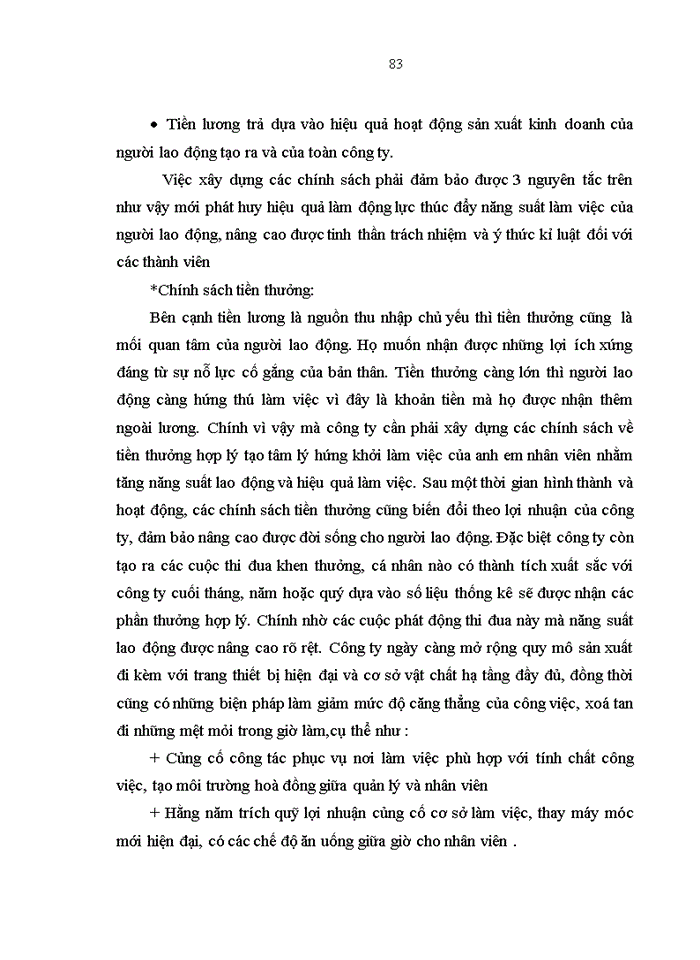 83

• Tiền lương trả dựa vào hiệu quả hoạt động sản xuất kinh doanh của người lao động tạo ra và của toàn công ty.

Việc xây dựng các chính sách phải đảm bảo được 3 nguyên tắc trên như vậy mới phát huy hiệu quả làm động lực thúc đẩy năng suất làm việc của người lao động, nâng cao được tinh thần trách nhiệm và ý thức kỉ luật đối với các thành viên

*Chính sách tiền thưởng:

Bên cạnh tiền lương là nguồn thu nhập chủ yếu thì tiền thưởng cũng là mối quan tâm của người lao động. Họ muốn nhận được những lợi ích xứng đáng từ sự nỗ lực cố gắng của bản thân. Tiền thưởng càng lớn thì người lao động càng hứng thú làm việc vì đây là khoản tiền mà họ được nhận thêm ngoài lương. Chính vì vậy mà công ty cần phải xây dựng các chính sách về tiền thưởng hợp lý tạo tâm lý hứng khởi làm việc của anh em nhân viên nhằm tăng năng suất lao động và hiệu quả làm việc. Sau một thời gian hình thành và hoạt động, các chính sách tiền thưởng cũng biến đổi theo lợi nhuận của công ty, đảm bảo nâng cao được đời sống cho người lao động. Đặc biệt công ty còn tạo ra các cuộc thi đua khen thưởng, cá nhân nào có thành tích xuất sắc với công ty cuối tháng, năm hoặc quý dựa vào số liệu thống kê sẽ được nhận các phần thưởng hợp lý. Chính nhờ các cuộc phát động thi đua này mà năng suất lao động được nâng cao rõ rệt. Công ty ngày càng mở rộng quy mô sản xuất đi kèm với trang thiết bị hiện đại và cơ sở vật chất hạ tầng đầy đủ, đồng thời cũng có những biện pháp làm giảm mức độ căng thẳng của công việc, xoá tan đi những mệt mỏi trong giờ làm,cụ thể như :

+ Củng cố công tác phục vụ nơi làm việc phù hợp với tính chất công việc, tạo môi trường hoà đồng giữa quản lý và nhân viên

+ Hằng năm trích quỹ lợi nhuận củng cố cơ sở làm việc, thay máy móc mới hiện đại, có các chế độ ăn uống giữa giờ cho nhân viên .